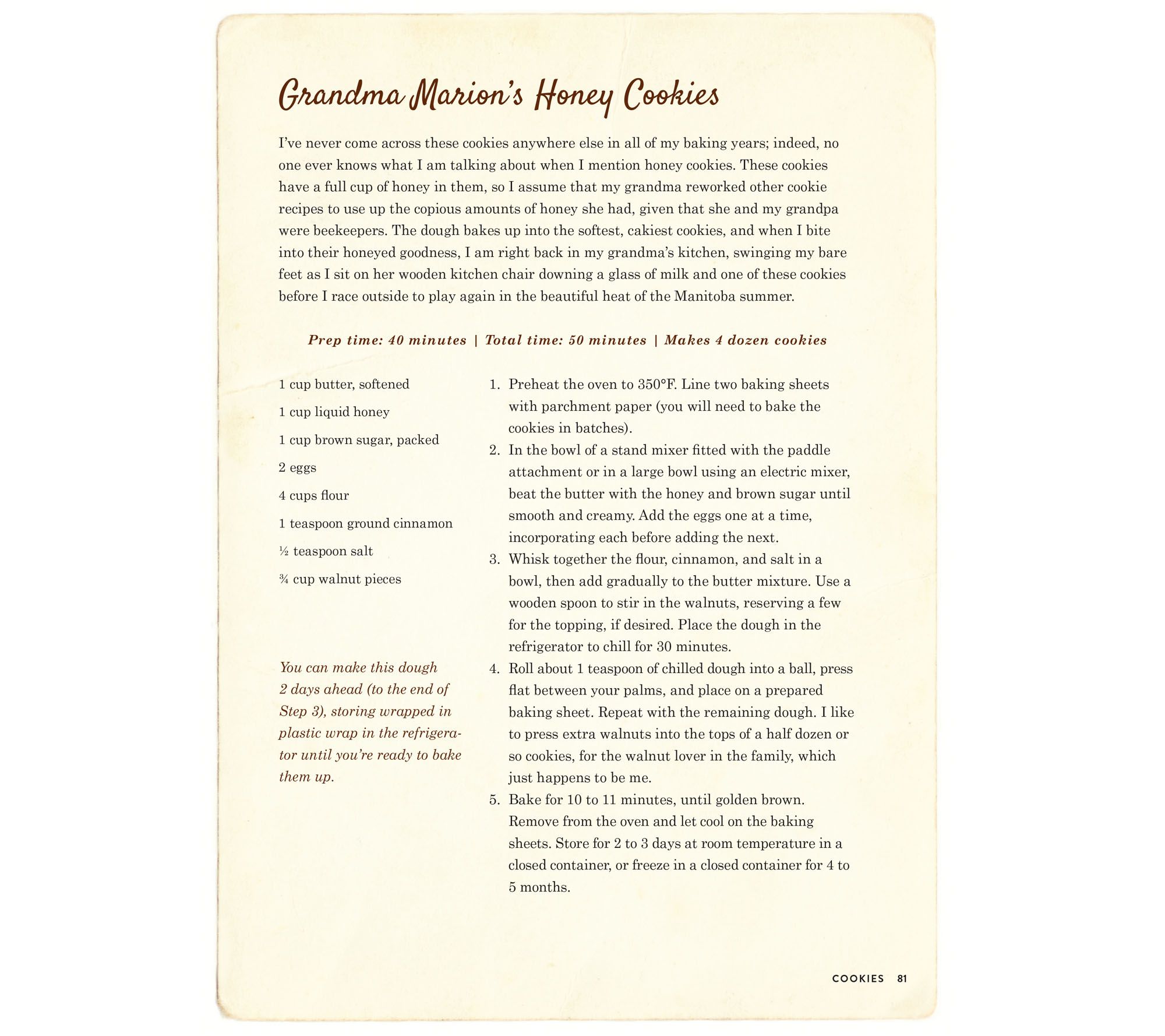 Grandma Marion's Honey Cookies

I've never come across these cookies anywhere else in all of my baking years; indeed, no one ever knows what I am talking about when I mention honey cookies. These cookies have a full cup of honey in them, so I assume that my grandma reworked other cookie recipes to use up the copious amounts of honey she had, given that she and my grandpa were beekeepers. The dough bakes up into the softest, cakiest cookies, and when I bite into their honeyed goodness, I am right back in my grandma's kitchen, swinging my bare feet as I sit on her wooden kitchen chair downing a glass of milk and one of these cookies before I race outside to play again in the beautiful heat of the Manitoba summer.

Prep time: 40 minutes | Total time: 50 minutes | Makes 4 dozen cookies

1 cup butter, softened

1 cup liquid honey

1 cup brown sugar, packed

2 eggs

4 cups flour

1 teaspoon ground cinnamon

½ teaspoon salt

¾ cup walnut pieces

You can make this dough 2 days ahead (to the end of Step 3), storing wrapped in plastic wrap in the refrigerator until you're ready to bake them up.

1. Preheat the oven to 350°F. Line two baking sheets with parchment paper (you will need to bake the cookies in batches).
2. In the bowl of a stand mixer fitted with the paddle attachment or in a large bowl using an electric mixer, beat the butter with the honey and brown sugar until smooth and creamy. Add the eggs one at a time, incorporating each before adding the next.
3. Whisk together the flour, cinnamon, and salt in a bowl, then add gradually to the butter mixture. Use a wooden spoon to stir in the walnuts, reserving a few for the topping, if desired. Place the dough in the refrigerator to chill for 30 minutes.
4. Roll about 1 teaspoon of chilled dough into a ball, press flat between your palms, and place on a prepared baking sheet. Repeat with the remaining dough. I like to press extra walnuts into the tops of a half dozen or so cookies, for the walnut lover in the family, which just happens to be me.
5. Bake for 10 to 11 minutes, until golden brown. Remove from the oven and let cool on the baking sheets. Store for 2 to 3 days at room temperature in a closed container, or freeze in a closed container for 4 to 5 months.

COOKIES 81